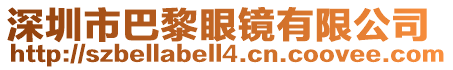 深圳市巴黎眼镜有限公司
http://szbellabell4.cn.coovee.com